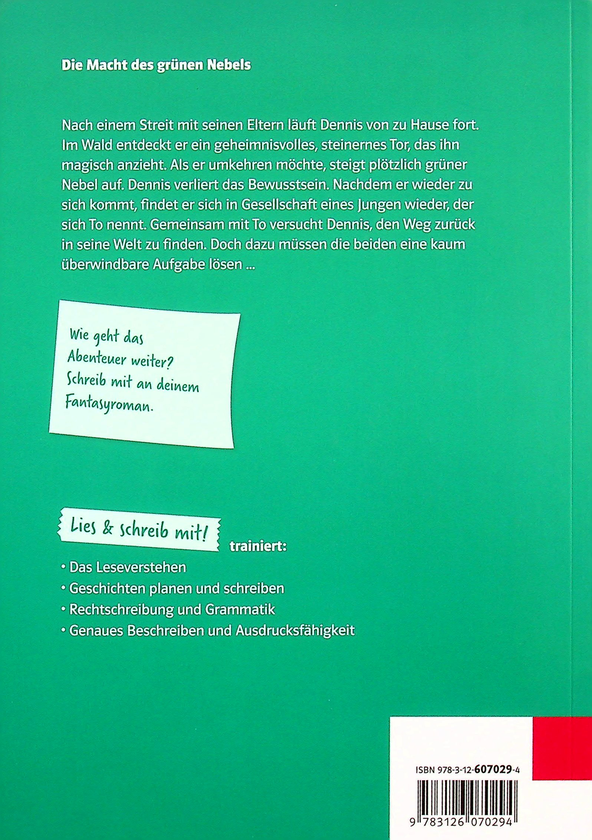 Die Macht des grünen Nebels

Nach einem Streit mit seinen Eltern läuft Dennis von zu Hause fort. Im Wald entdeckt er ein geheimnisvolles, steinernes Tor, das ihn magisch anzieht. Als er umkehren möchte, steigt plötzlich grüner Nebel auf. Dennis verliert das Bewusstsein. Nachdem er wieder zu sich kommt, findet er sich in Gesellschaft eines Jungen wieder, der sich To nennt. Gemeinsam mit To versucht Dennis, den Weg zurück in seine Welt zu finden. Doch dazu müssen die beiden eine kaum überwindbare Aufgabe lösen ...

Wie geht das Abenteuer weiter? Schreib mit an deinem Fantasyroman.

Lies & schreib mit! trainiert:

• Das Leseverstehen
• Geschichten planen und schreiben
• Rechtschreibung und Grammatik
• Genaues Beschreiben und Ausdrucksfähigkeit

ISBN 978-3-12-607029-4

9 783126 070294